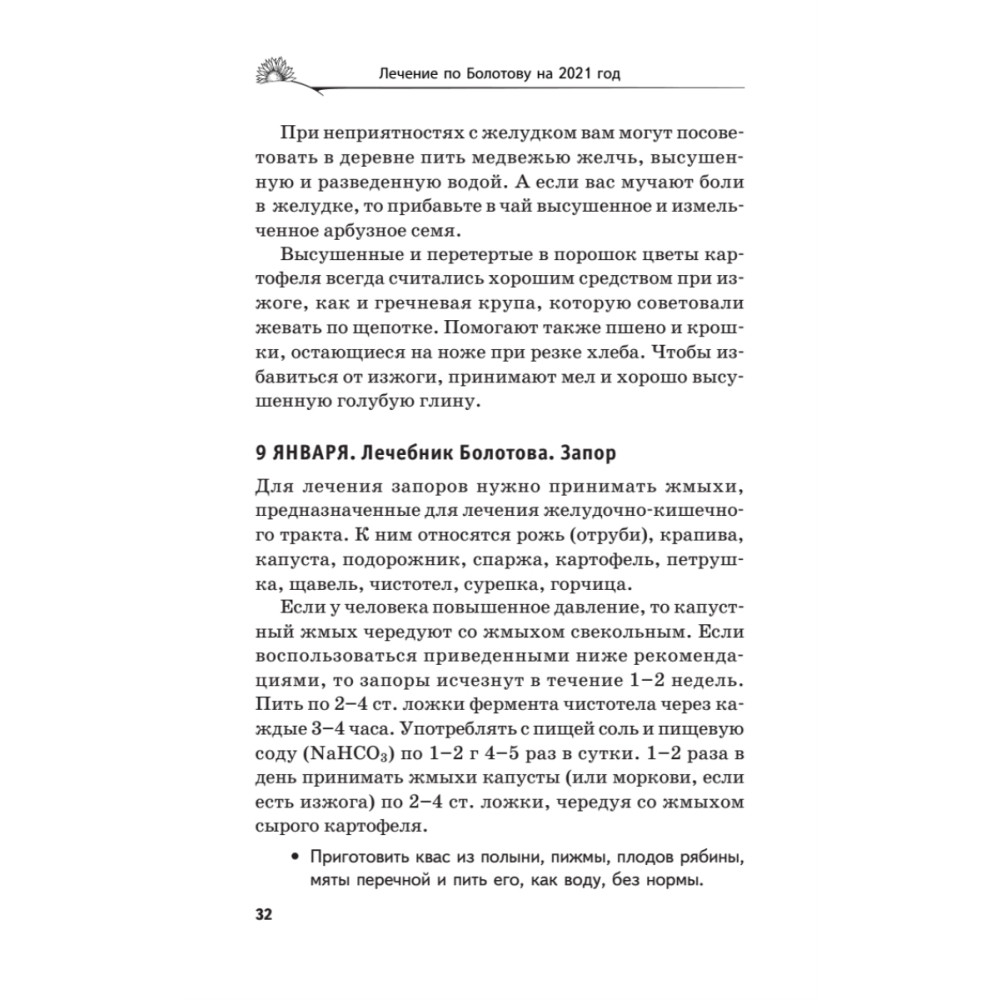 Лечение по Болотову на 2021 год

При неприятностях с желудком вам могут посоветовать в деревне пить медвежью желчь, высушенную и разведенную водой. А если вас мучают боли в желудке, то прибавьте в чай высушенное и измельченное арбузное семя.

Высушенные и перетертые в порошок цветы картофеля всегда считались хорошим средством при изжоге, как и гречневая крупа, которую советовали жевать по щепотке. Помогают также пшено и крошки, остающиеся на ноже при резке хлеба. Чтобы избавиться от изжоги, принимают мел и хорошо высушенную голубую глину.

9 ЯНВАРЯ. Лечебник Болотова. Запор

Для лечения запоров нужно принимать жмыхи, предназначенные для лечения желудочно-кишечного тракта. К ним относятся рожь (отруби), крапива, капуста, подорожник, спаржа, картофель, петрушка, щавель, чистотел, сурепка, горчица.

Если у человека повышенное давление, то капустный жмых чередуют со жмыхом свекольным. Если воспользоваться приведенными ниже рекомендациями, то запоры исчезнут в течение 1–2 недель. Пить по 2–4 ст. ложки фермента чистотела через каждые 3–4 часа. Употреблять с пищей соль и пищевую соду ($NaHCO_3$) по 1–2 г 4–5 раз в сутки. 1–2 раза в день принимать жмыхи капусты (или моркови, если есть изжога) по 2–4 ст. ложки, чередуя со жмыхом сырого картофеля.

• Приготовить квас из полыни, пижмы, плодов рябины, мяты перечной и пить его, как воду, без нормы.

32